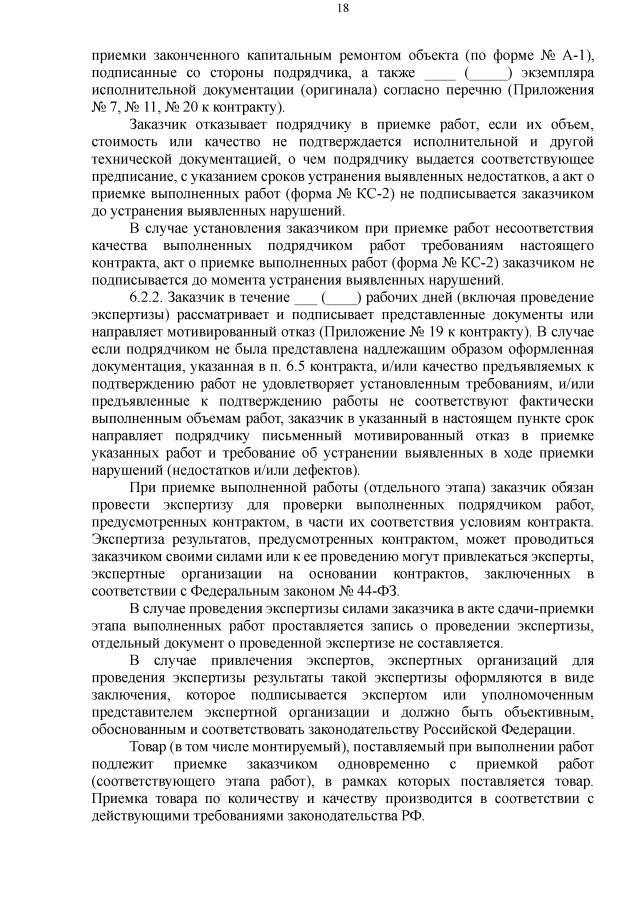 18

приемки законченного капитальным ремонтом объекта (по форме № А-1), подписанные со стороны подрядчика, а также ____ (_____) экземпляра исполнительной документации (оригинала) согласно перечню (Приложения № 7, № 11, № 20 к контракту).

Заказчик отказывает подрядчику в приемке работ, если их объем, стоимость или качество не подтверждается исполнительной и другой технической документацией, о чем подрядчику выдается соответствующее предписание, с указанием сроков устранения выявленных недостатков, а акт о приемке выполненных работ (форма № КС-2) не подписывается заказчиком до устранения выявленных нарушений.

В случае установления заказчиком при приемке работ несоответствия качества выполненных подрядчиком работ требованиям настоящего контракта, акт о приемке выполненных работ (форма № КС-2) заказчиком не подписывается до момента устранения выявленных нарушений.

6.2.2. Заказчик в течение ___ (____) рабочих дней (включая проведение экспертизы) рассматривает и подписывает представленные документы или направляет мотивированный отказ (Приложение № 19 к контракту). В случае если подрядчиком не была представлена надлежащим образом оформленная документация, указанная в п. 6.5 контракта, и/или качество предъявляемых к подтверждению работ не удовлетворяет установленным требованиям, и/или предъявленные к подтверждению работы не соответствуют фактически выполненным объемам работ, заказчик в указанный в настоящем пункте срок направляет подрядчику письменный мотивированный отказ в приемке указанных работ и требование об устранении выявленных в ходе приемки нарушений (недостатков и/или дефектов).

При приемке выполненной работы (отдельного этапа) заказчик обязан провести экспертизу для проверки выполненных подрядчиком работ, предусмотренных контрактом, в части их соответствия условиям контракта. Экспертиза результатов, предусмотренных контрактом, может проводиться заказчиком своими силами или к ее проведению могут привлекаться эксперты, экспертные организации на основании контрактов, заключенных в соответствии с Федеральным законом № 44-ФЗ.

В случае проведения экспертизы силами заказчика в акте сдачи-приемки этапа выполненных работ проставляется запись о проведении экспертизы, отдельный документ о проведенной экспертизе не составляется.

В случае привлечения экспертов, экспертных организаций для проведения экспертизы результаты такой экспертизы оформляются в виде заключения, которое подписывается экспертом или уполномоченным представителем экспертной организации и должно быть объективным, обоснованным и соответствовать законодательству Российской Федерации.

Товар (в том числе монтируемый), поставляемый при выполнении работ подлежит приемке заказчиком одновременно с приемкой работ (соответствующего этапа работ), в рамках которых поставляется товар. Приемка товара по количеству и качеству производится в соответствии с действующими требованиями законодательства РФ.